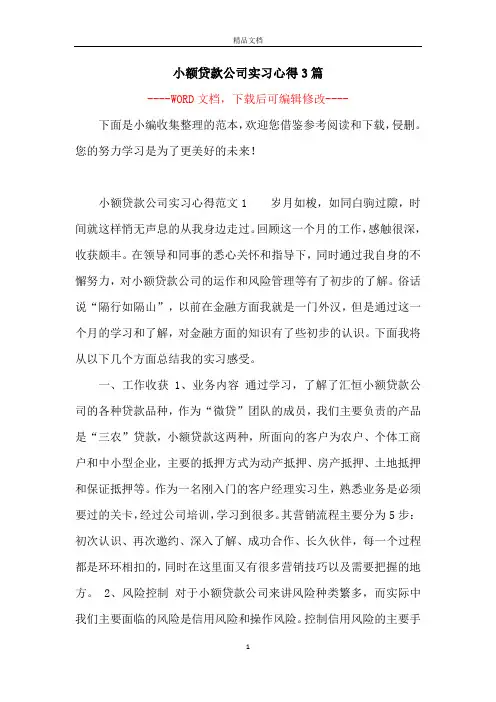 精品文档

小额贷款公司实习心得3篇

----WORD文档，下载后可编辑修改----

下面是小编收集整理的范本，欢迎您借鉴参考阅读和下载，侵删。您的努力学习是为了更美好的未来！

小额贷款公司实习心得范文1　　岁月如梭，如同白驹过隙，时间就这样悄无声息的从我身边走过。回顾这一个月的工作，感触很深，收获颇丰。在领导和同事的悉心关怀和指导下，同时通过我自身的不懈努力，对小额贷款公司的运作和风险管理等有了初步的了解。俗话说“隔行如隔山”，以前在金融方面我就是一门外汉，但是通过这一个月的学习和了解，对金融方面的知识有了些初步的认识。下面我将从以下几个方面总结我的实习感受。

一、工作收获 1、业务内容　通过学习，了解了汇恒小额贷款公司的各种贷款品种，作为“微贷”团队的成员，我们主要负责的产品是“三农”贷款，小额贷款这两种，所面向的客户为农户、个体工商户和中小型企业，主要的抵押方式为动产抵押、房产抵押、土地抵押和保证抵押等。作为一名刚入门的客户经理实习生，熟悉业务是必须要过的关卡，经过公司培训，学习到很多。其营销流程主要分为5步：初次认识、再次邀约、深入了解、成功合作、长久伙伴，每一个过程都是环环相扣的，同时在这里面又有很多营销技巧以及需要把握的地方。　2、风险控制　对于小额贷款公司来讲风险种类繁多，而实际中我们主要面临的风险是信用风险和操作风险。控制信用风险的主要手

1